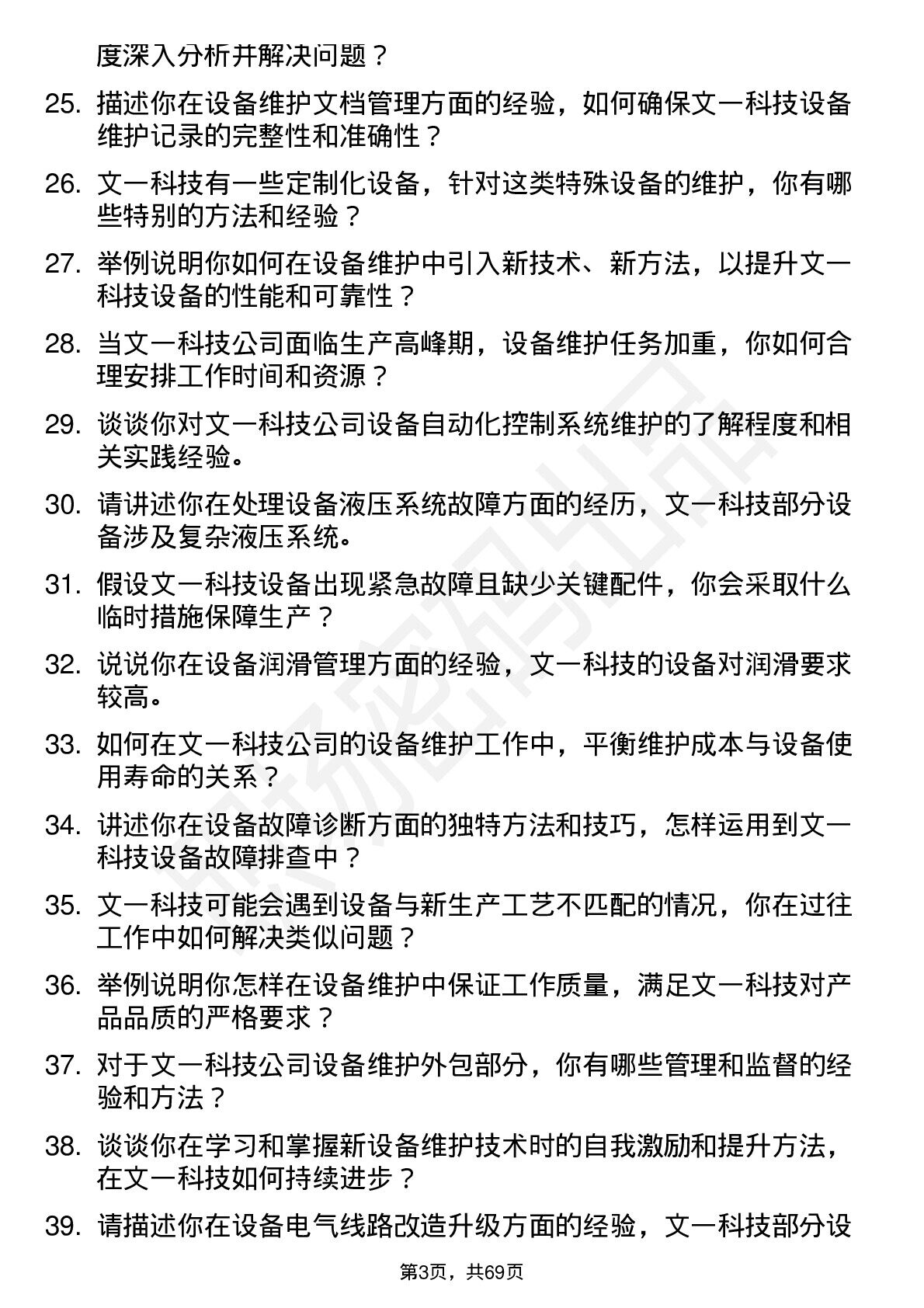 度深入分析并解决问题？

25. 描述你在设备维护文档管理方面的经验，如何确保文一科技设备维护记录的完整性和准确性？

26. 文一科技有一些定制化设备，针对这类特殊设备的维护，你有哪些特别的方法和经验？

27. 举例说明你如何在设备维护中引入新技术、新方法，以提升文一科技设备的性能和可靠性？

28. 当文一科技公司面临生产高峰期，设备维护任务加重，你如何合理安排工作时间和资源？

29. 谈谈你对文一科技公司设备自动化控制系统维护的了解程度和相关实践经验。

30. 请讲述你在处理设备液压系统故障方面的经历，文一科技部分设备涉及复杂液压系统。

31. 假设文一科技设备出现紧急故障且缺少关键配件，你会采取什么临时措施保障生产？

32. 说说你在设备润滑管理方面的经验，文一科技的设备对润滑要求较高。

33. 如何在文一科技公司的设备维护工作中，平衡维护成本与设备使用寿命的关系？

34. 讲述你在设备故障诊断方面的独特方法和技巧，怎样运用到文一科技设备故障排查中？

35. 文一科技可能会遇到设备与新生产工艺不匹配的情况，你在过往工作中如何解决类似问题？

36. 举例说明你怎样在设备维护中保证工作质量，满足文一科技对产品品质的严格要求？

37. 对于文一科技公司设备维护外包部分，你有哪些管理和监督的经验和方法？

38. 谈谈你在学习和掌握新设备维护技术时的自我激励和提升方法，在文一科技如何持续进步？

39. 请描述你在设备电气线路改造升级方面的经验，文一科技部分设

第3页，共69页